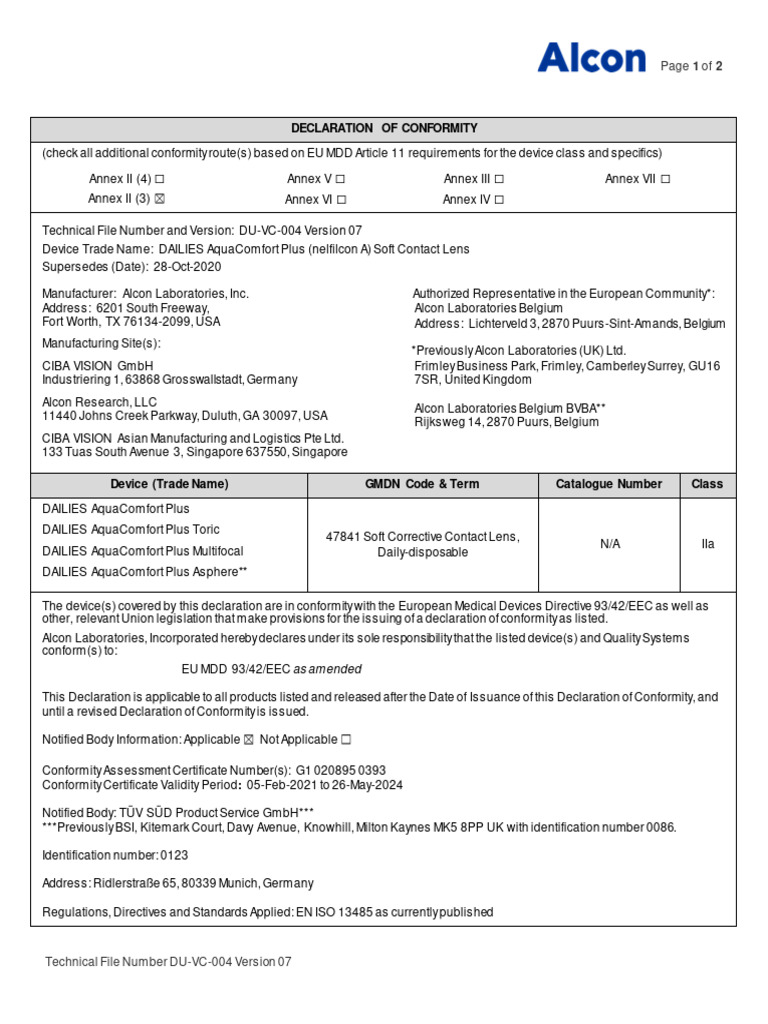 Alcon Page 1 of 2

DECLARATION OF CONFORMITY

(check all additional conformity route(s) based on EU MDD Article 11 requirements for the device class and specifics)

Annex II (4) ☐ Annex V ☐ Annex III ☐ Annex VII ☐
Annex II (3) ☒ Annex VI ☐ Annex IV ☐

Technical File Number and Version: DU-VC-004 Version 07
Device Trade Name: DAILIES AquaComfort Plus (nelfilcon A) Soft Contact Lens
Supersedes (Date): 28-Oct-2020

Manufacturer: Alcon Laboratories, Inc.
Address: 6201 South Freeway,
Fort Worth, TX 76134-2099, USA

Manufacturing Site(s):

CIBA VISION GmbH
Industriering 1, 63868 Grosswallstadt, Germany

Alcon Research, LLC
11440 Johns Creek Parkway, Duluth, GA 30097, USA

CIBA VISION Asian Manufacturing and Logistics Pte Ltd.
133 Tuas South Avenue 3, Singapore 637550, Singapore

Authorized Representative in the European Community*:
Alcon Laboratories Belgium
Address: Lichterveld 3, 2870 Puurs-Sint-Amands, Belgium

*Previously Alcon Laboratories (UK) Ltd.
Frimley Business Park, Frimley, Camberley Surrey, GU16 7SR, United Kingdom

Alcon Laboratories Belgium BVBA**
Rijksweg 14, 2870 Puurs, Belgium

| Device (Trade Name) | GMDN Code & Term | Catalogue Number | Class |
|---|---|---|---|
| DAILIES AquaComfort Plus<br>DAILIES AquaComfort Plus Toric<br>DAILIES AquaComfort Plus Multifocal<br>DAILIES AquaComfort Plus Asphere** | 47841 Soft Corrective Contact Lens, Daily-disposable | N/A | IIa |

The device(s) covered by this declaration are in conformity with the European Medical Devices Directive 93/42/EEC as well as other, relevant Union legislation that make provisions for the issuing of a declaration of conformity as listed.

Alcon Laboratories, Incorporated hereby declares under its sole responsibility that the listed device(s) and Quality Systems conform(s) to:

EU MDD 93/42/EEC as amended

This Declaration is applicable to all products listed and released after the Date of Issuance of this Declaration of Conformity, and until a revised Declaration of Conformity is issued.

Notified Body Information: Applicable ☒ Not Applicable ☐

Conformity Assessment Certificate Number(s): G1 020895 0393
Conformity Certificate Validity Period: 05-Feb-2021 to 26-May-2024

Notified Body: TÜV SÜD Product Service GmbH***
***Previously BSI, Kitemark Court, Davy Avenue, Knowhill, Milton Kaynes MK5 8PP UK with identification number 0086.

Identification number: 0123

Address: Ridlerstraße 65, 80339 Munich, Germany

Regulations, Directives and Standards Applied: EN ISO 13485 as currently published

Technical File Number DU-VC-004 Version 07